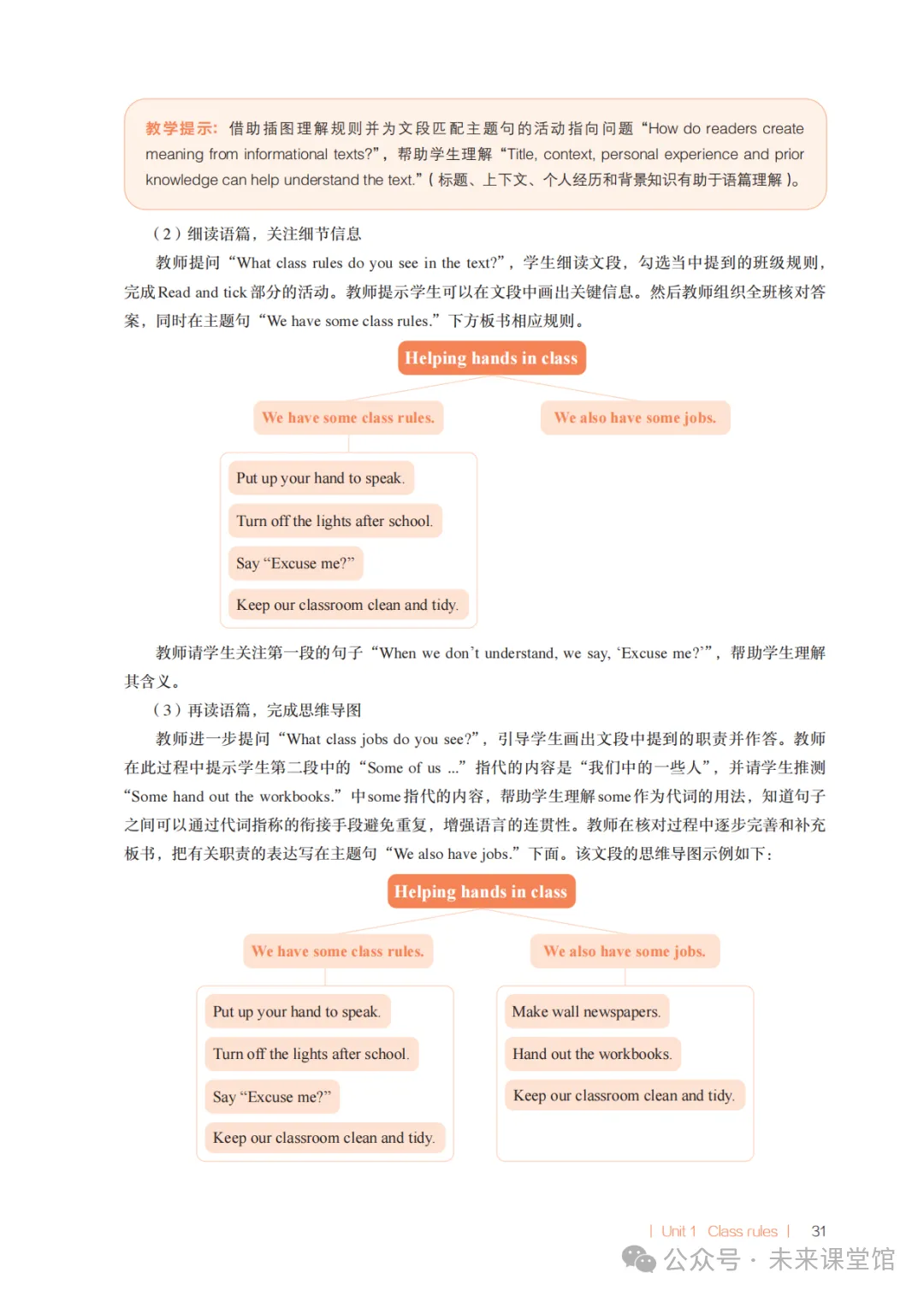 教学提示：借助插图理解规则并为文段匹配主题句的活动指向问题“How do readers create meaning from informational texts?”，帮助学生理解“Title, context, personal experience and prior knowledge can help understand the text.”（标题、上下文、个人经历和背景知识有助于语篇理解）。

（2）细读语篇，关注细节信息

教师提问“What class rules do you see in the text?”，学生细读文段，勾选当中提到的班级规则，完成Read and tick部分的活动。教师提示学生可以在文段中画出关键信息。然后教师组织全班核对答案，同时在主题句“We have some class rules.”下方板书相应规则。

Helping hands in class

We have some class rules.

We also have some jobs.

Put up your hand to speak.

Turn off the lights after school.

Say “Excuse me?”

Keep our classroom clean and tidy.

教师请学生关注第一段的句子“When we don’t understand, we say, ‘Excuse me?’”，帮助学生理解其含义。

（3）再读语篇，完成思维导图

教师进一步提问“What class jobs do you see?”，引导学生画出文段中提到的职责并作答。教师在此过程中提示学生第二段中的“Some of us ...”指代的内容是“我们中的一些人”，并请学生推测“Some hand out the workbooks.”中some指代的内容，帮助学生理解some作为代词的用法，知道句子之间可以通过代词指称的衔接手段避免重复，增强语言的连贯性。教师在核对过程中逐步完善和补充板书，把有关职责的表达写在主题句“We also have jobs.”下面。该文段的思维导图示例如下：

Helping hands in class

We have some class rules.

We also have some jobs.

Put up your hand to speak.

Turn off the lights after school.

Say “Excuse me?”

Keep our classroom clean and tidy.

Make wall newspapers.

Hand out the workbooks.

Keep our classroom clean and tidy.

| Unit 1 Class rules | 31

公众号 · 未来课堂馆